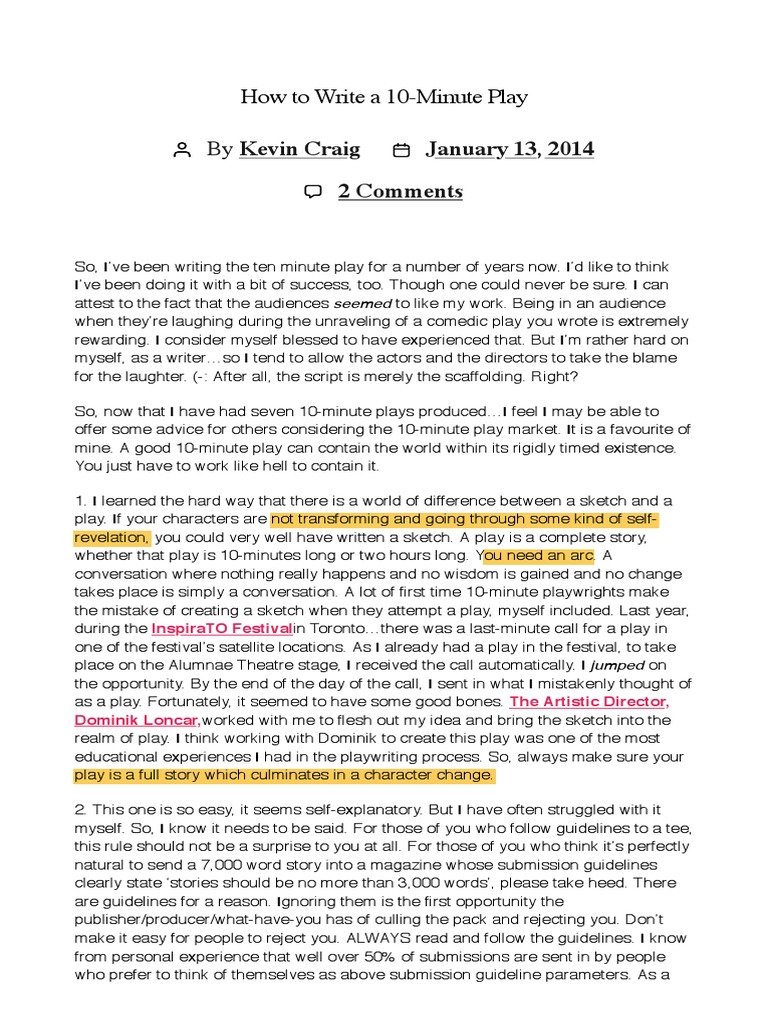 How to Write a 10-Minute Play

By Kevin Craig January 13, 2014

2 Comments

So, I've been writing the ten minute play for a number of years now. I'd like to think I've been doing it with a bit of success, too. Though one could never be sure. I can attest to the fact that the audiences seemed to like my work. Being in an audience when they're laughing during the unraveling of a comedic play you wrote is extremely rewarding. I consider myself blessed to have experienced that. But I'm rather hard on myself, as a writer…so I tend to allow the actors and the directors to take the blame for the laughter. (-: After all, the script is merely the scaffolding. Right?

So, now that I have had seven 10-minute plays produced…I feel I may be able to offer some advice for others considering the 10-minute play market. It is a favourite of mine. A good 10-minute play can contain the world within its rigidly timed existence. You just have to work like hell to contain it.

1. I learned the hard way that there is a world of difference between a sketch and a play. If your characters are not transforming and going through some kind of self-revelation, you could very well have written a sketch. A play is a complete story, whether that play is 10-minutes long or two hours long. You need an arc. A conversation where nothing really happens and no wisdom is gained and no change takes place is simply a conversation. A lot of first time 10-minute playwrights make the mistake of creating a sketch when they attempt a play, myself included. Last year, during the InspiraTO Festivalin Toronto…there was a last-minute call for a play in one of the festival's satellite locations. As I already had a play in the festival, to take place on the Alumnae Theatre stage, I received the call automatically. I jumped on the opportunity. By the end of the day of the call, I sent in what I mistakenly thought of as a play. Fortunately, it seemed to have some good bones. The Artistic Director, Dominik Loncar,worked with me to flesh out my idea and bring the sketch into the realm of play. I think working with Dominik to create this play was one of the most educational experiences I had in the playwriting process. So, always make sure your play is a full story which culminates in a character change.

2. This one is so easy, it seems self-explanatory. But I have often struggled with it myself. So, I know it needs to be said. For those of you who follow guidelines to a tee, this rule should not be a surprise to you at all. For those of you who think it's perfectly natural to send a 7,000 word story into a magazine whose submission guidelines clearly state 'stories should be no more than 3,000 words', please take heed. There are guidelines for a reason. Ignoring them is the first opportunity the publisher/producer/what-have-you has of culling the pack and rejecting you. Don't make it easy for people to reject you. ALWAYS read and follow the guidelines. I know from personal experience that well over 50% of submissions are sent in by people who prefer to think of themselves as above submission guideline parameters. As a